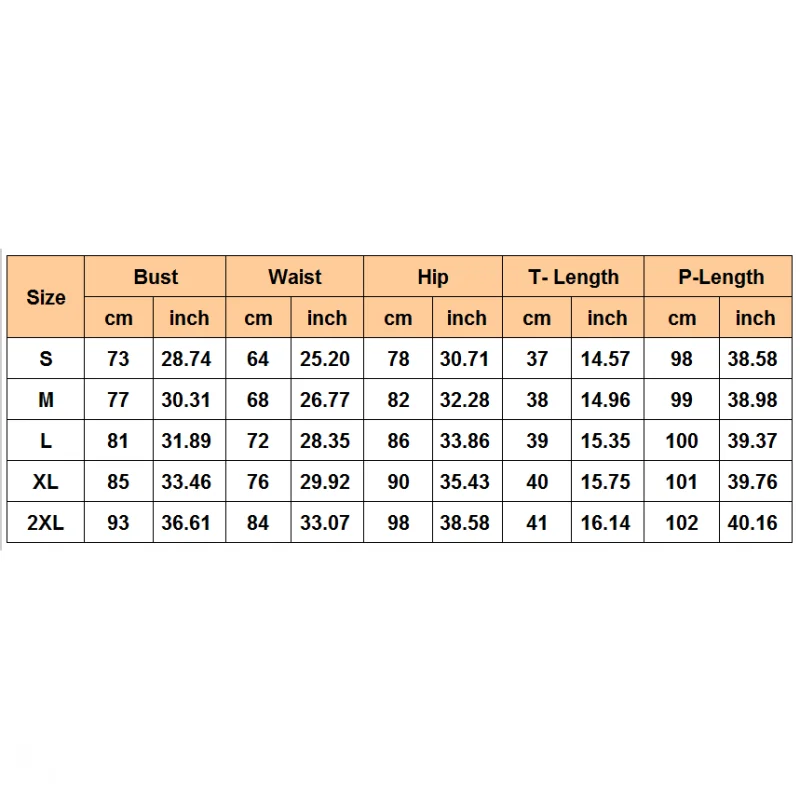 | Size | Bust | | Waist | | Hip | | T- Length | | P-Length | |
|---|---|---|---|---|---|---|---|---|---|---|
| | cm | inch | cm | inch | cm | inch | cm | inch | cm | inch |
| S | 73 | 28.74 | 64 | 25.20 | 78 | 30.71 | 37 | 14.57 | 98 | 38.58 |
| M | 77 | 30.31 | 68 | 26.77 | 82 | 32.28 | 38 | 14.96 | 99 | 38.98 |
| L | 81 | 31.89 | 72 | 28.35 | 86 | 33.86 | 39 | 15.35 | 100 | 39.37 |
| XL | 85 | 33.46 | 76 | 29.92 | 90 | 35.43 | 40 | 15.75 | 101 | 39.76 |
| 2XL | 93 | 36.61 | 84 | 33.07 | 98 | 38.58 | 41 | 16.14 | 102 | 40.16 |